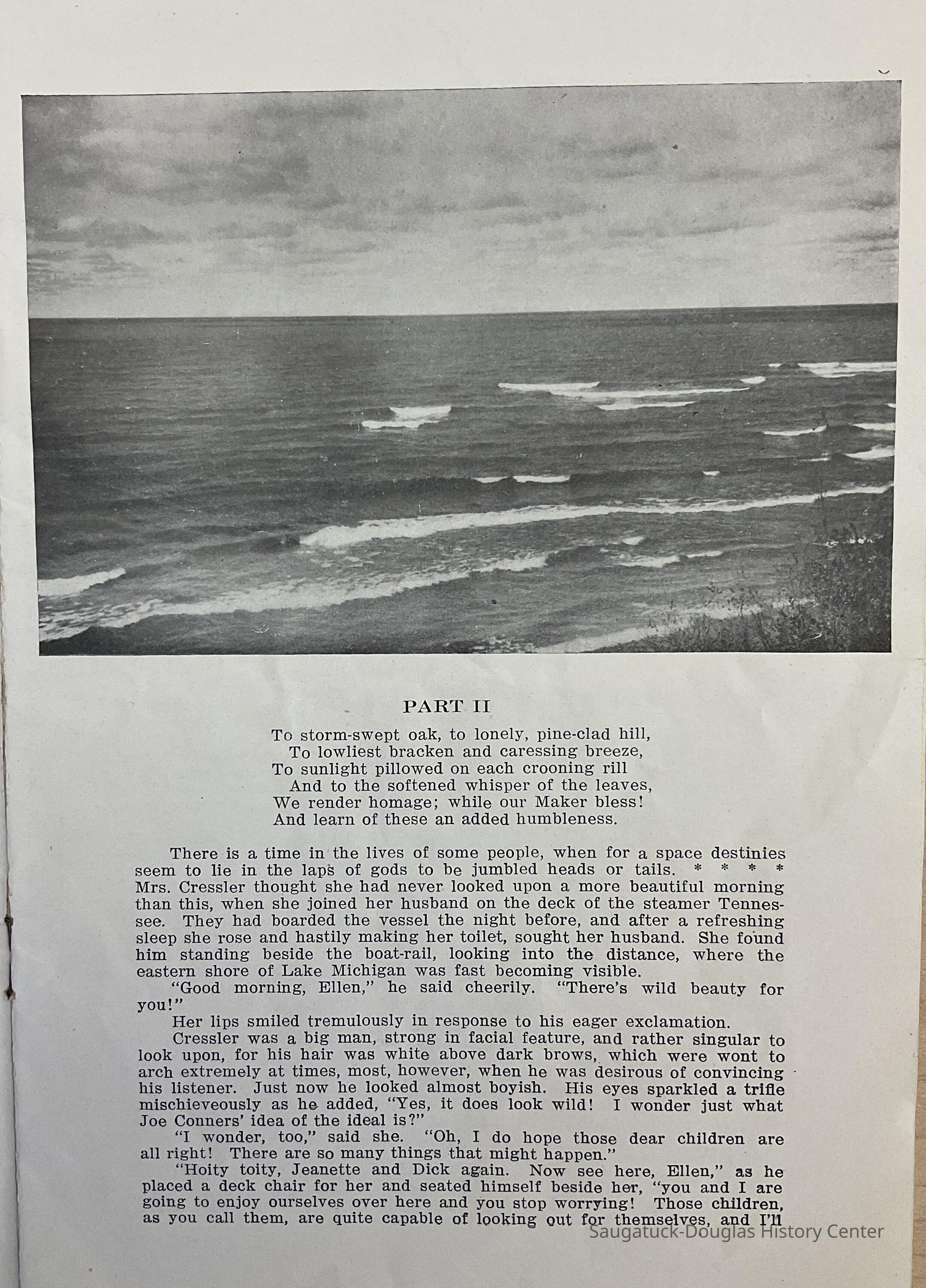 PART II

To storm-swept oak, to lonely, pine-clad hill,
To lowliest bracken and caressing breeze,
To sunlight pillowed on each crooning rill
And to the softened whisper of the leaves,
We render homage; while our Maker bless!
And learn of these an added humbleness.

There is a time in the lives of some people, when for a space destinies seem to lie in the laps of gods to be jumbled heads or tails. * * * * Mrs. Cressler thought she had never looked upon a more beautiful morning than this, when she joined her husband on the deck of the steamer Tennessee. They had boarded the vessel the night before, and after a refreshing sleep she rose and hastily making her toilet, sought her husband. She found him standing beside the boat-rail, looking into the distance, where the eastern shore of Lake Michigan was fast becoming visible.

"Good morning, Ellen," he said cheerily. "There's wild beauty for you!"

Her lips smiled tremulously in response to his eager exclamation.

Cressler was a big man, strong in facial feature, and rather singular to look upon, for his hair was white above dark brows, which were wont to arch extremely at times, most, however, when he was desirous of convincing his listener. Just now he looked almost boyish. His eyes sparkled a trifle mischieveously as he added, "Yes, it does look wild! I wonder just what Joe Conners' idea of the ideal is?"

"I wonder, too," said she. "Oh, I do hope those dear children are all right! There are so many things that might happen."

"Hoity toity, Jeanette and Dick again. Now see here, Ellen," as he placed a deck chair for her and seated himself beside her, "you and I are going to enjoy ourselves over here and you stop worrying! Those children, as you call them, are quite capable of looking out for themselves, and I'll

Saugatuck-Douglas History Center